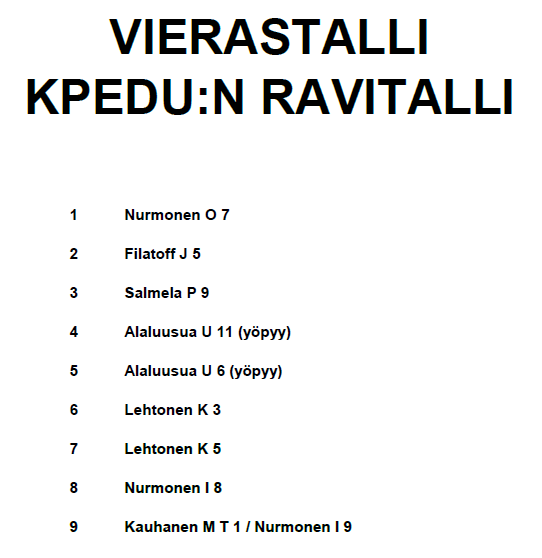 VIERASTALLI
KPEDU:N RAVITALLI

1 Nurmonen O 7

2 Filatoff J 5

3 Salmela P 9

4 Alaluusua U 11 (yöpyy)

5 Alaluusua U 6 (yöpyy)

6 Lehtonen K 3

7 Lehtonen K 5

8 Nurmonen I 8

9 Kauhanen M T 1 / Nurmonen I 9